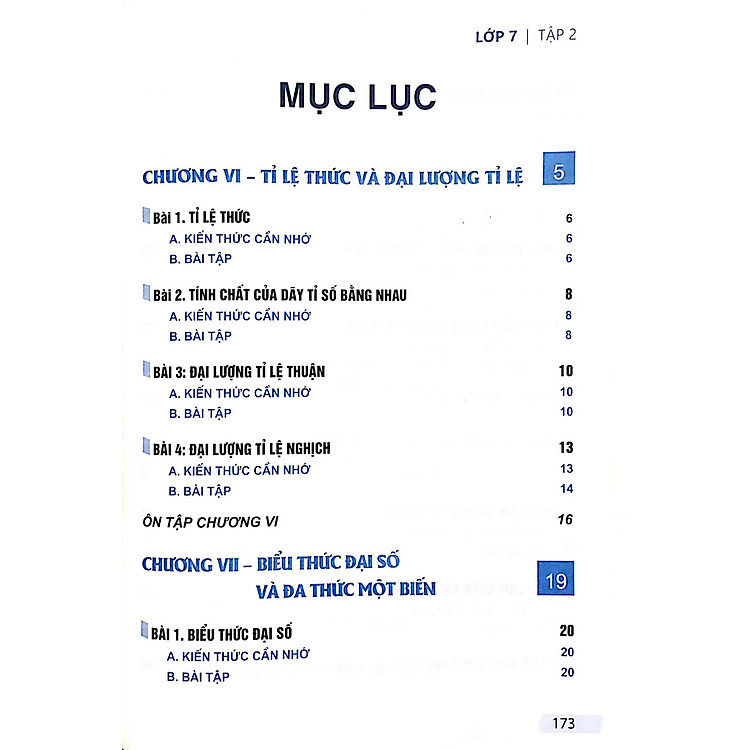 LỚP 7 | TẬP 2

MỤC LỤC

CHƯƠNG VI – TỈ LỆ THỨC VÀ ĐẠI LƯỢNG TỈ LỆ 5

Bài 1. TỈ LỆ THỨC 6
A. KIẾN THỨC CẦN NHỚ 6
B. BÀI TẬP 6

Bài 2. TÍNH CHẤT CỦA DÃY TỈ SỐ BẰNG NHAU 8
A. KIẾN THỨC CẦN NHỚ 8
B. BÀI TẬP 8

BÀI 3: ĐẠI LƯỢNG TỈ LỆ THUẬN 10
A. KIẾN THỨC CẦN NHỚ 10
B. BÀI TẬP 10

BÀI 4: ĐẠI LƯỢNG TỈ LỆ NGHỊCH 13
A. KIẾN THỨC CẦN NHỚ 13
B. BÀI TẬP 14

ÔN TẬP CHƯƠNG VI 16

CHƯƠNG VII – BIỂU THỨC ĐẠI SỐ VÀ ĐA THỨC MỘT BIẾN 19

BÀI 1. BIỂU THỨC ĐẠI SỐ 20
A. KIẾN THỨC CẦN NHỚ 20
B. BÀI TẬP 20

173